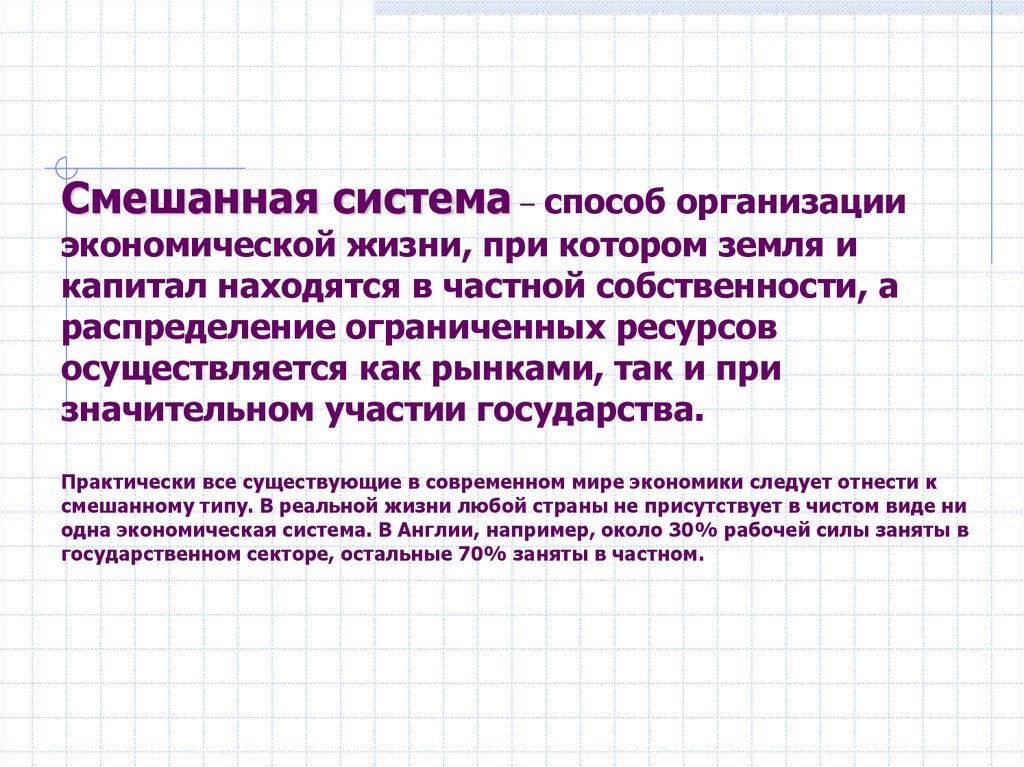 Смешанная система – способ организации экономической жизни, при котором земля и капитал находятся в частной собственности, а распределение ограниченных ресурсов осуществляется как рынками, так и при значительном участии государства.

Практически все существующие в современном мире экономики следует отнести к смешанному типу. В реальной жизни любой страны не присутствует в чистом виде ни одна экономическая система. В Англии, например, около 30% рабочей силы заняты в государственном секторе, остальные 70% заняты в частном.